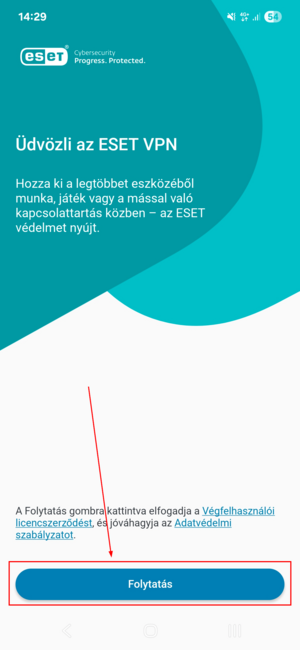 14:29

4G+ 54

eset Cybersecurity Progress. Protected.

Üdvözli az ESET VPN

Hozza ki a legtöbbet eszközéből munka, játék vagy a mással való kapcsolattartás közben – az ESET védelmet nyújt.

A Folytatás gombra kattintva elfogadja a Végfelhasználói licencszerződést, és jóváhagyja az Adatvédelmi szabályzatot.

Folytatás